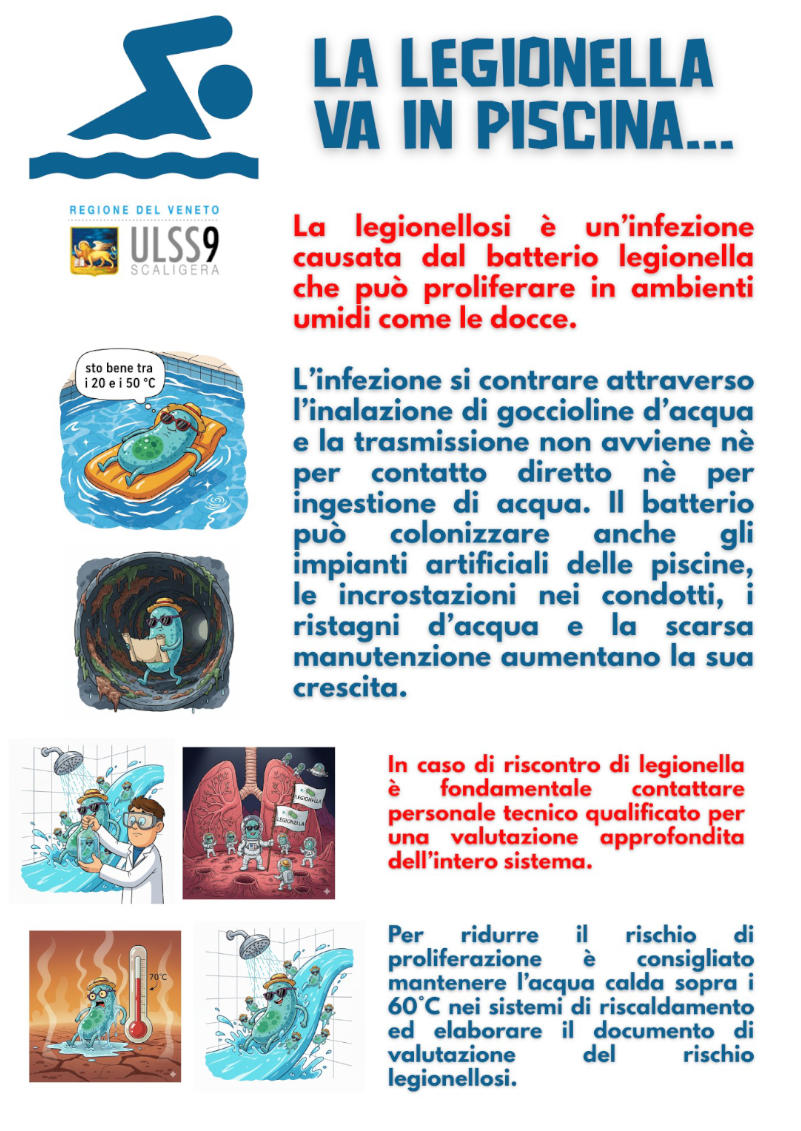 LA LEGIONELLA VA IN PISCINA...

REGIONE DEL VENETO
ULSS9
SCALIGERA

La legionellosi è un'infezione causata dal batterio legionella che può proliferare in ambienti umidi come le docce.

sto bene tra i 20 e i 50 °C

L'infezione si contrare attraverso l'inalazione di goccioline d'acqua e la trasmissione non avviene nè per contatto diretto nè per ingestione di acqua. Il batterio può colonizzare anche gli impianti artificiali delle piscine, le incrostazioni nei condotti, i ristagni d'acqua e la scarsa manutenzione aumentano la sua crescita.

LEGIONELLA

In caso di riscontro di legionella è fondamentale contattare personale tecnico qualificato per una valutazione approfondita dell'intero sistema.

70°C

Per ridurre il rischio di proliferazione è consigliato mantenere l'acqua calda sopra i 60°C nei sistemi di riscaldamento ed elaborare il documento di valutazione del rischio legionellosi.